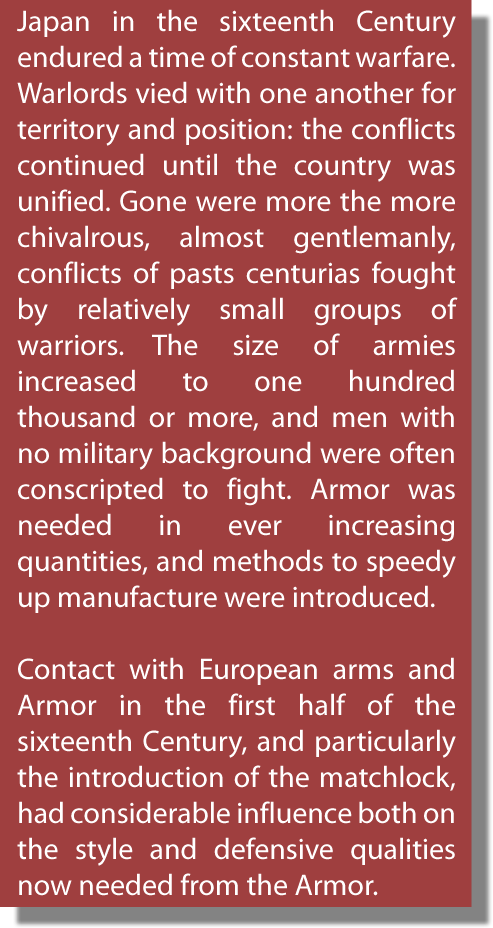 Japan in the sixteenth Century endured a time of constant warfare. Warlords vied with one another for territory and position: the conflicts continued until the country was unified. Gone were more the more chivalrous, almost gentlemanly, conflicts of pasts centurias fought by relatively small groups of warriors. The size of armies increased to one hundred thousand or more, and men with no military background were often conscripted to fight. Armor was needed in ever increasing quantities, and methods to speedy up manufacture were introduced.

Contact with European arms and Armor in the first half of the sixteenth Century, and particularly the introduction of the matchlock, had considerable influence both on the style and defensive qualities now needed from the Armor.